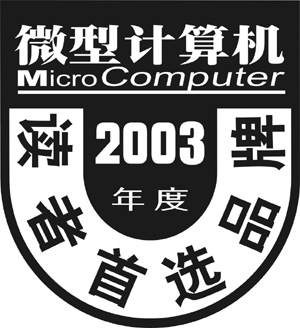 微型计算机
MicroComputer
2003
年度
读者首选品牌